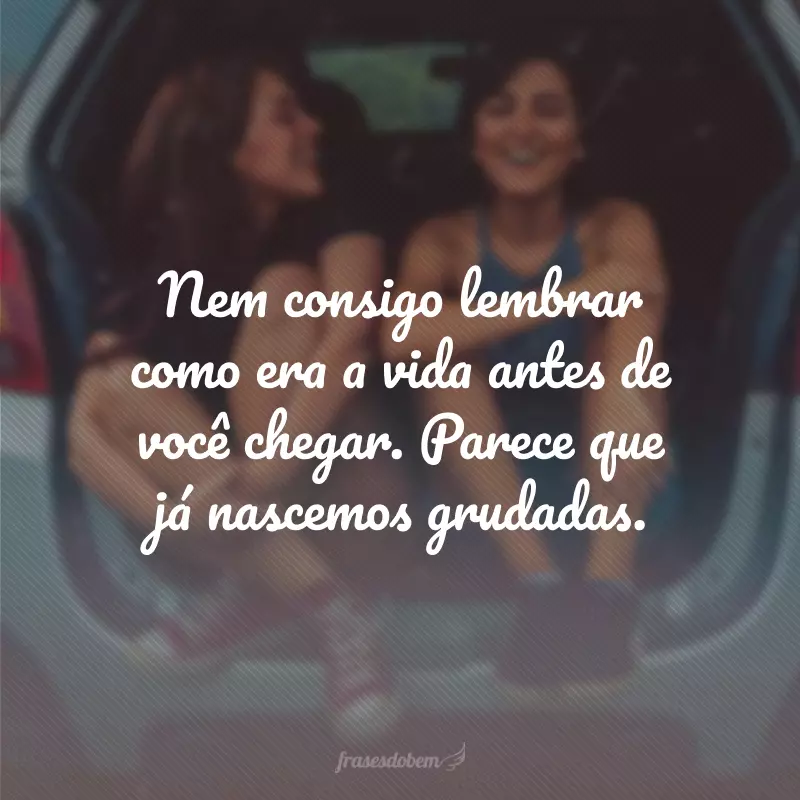 Nem consigo lembrar como era a vida antes de você chegar. Parece que já nascemos grudadas.

frasesdobem